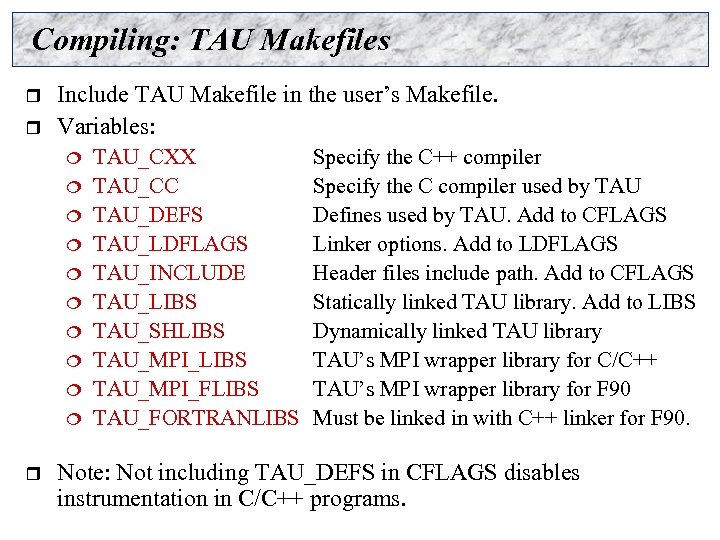 Compiling: TAU Makefiles

Include TAU Makefile in the user's Makefile.

Variables:

TAU_CXX Specify the C++ compiler
TAU_CC Specify the C compiler used by TAU
TAU_DEFS Defines used by TAU. Add to CFLAGS
TAU_LDFLAGS Linker options. Add to LDFLAGS
TAU_INCLUDE Header files include path. Add to CFLAGS
TAU_LIBS Statically linked TAU library. Add to LIBS
TAU_SHLIBS Dynamically linked TAU library
TAU_MPI_LIBS TAU's MPI wrapper library for C/C++
TAU_MPI_FLIBS TAU's MPI wrapper library for F90
TAU_FORTRANLIBS Must be linked in with C++ linker for F90.

Note: Not including TAU_DEFS in CFLAGS disables instrumentation in C/C++ programs.